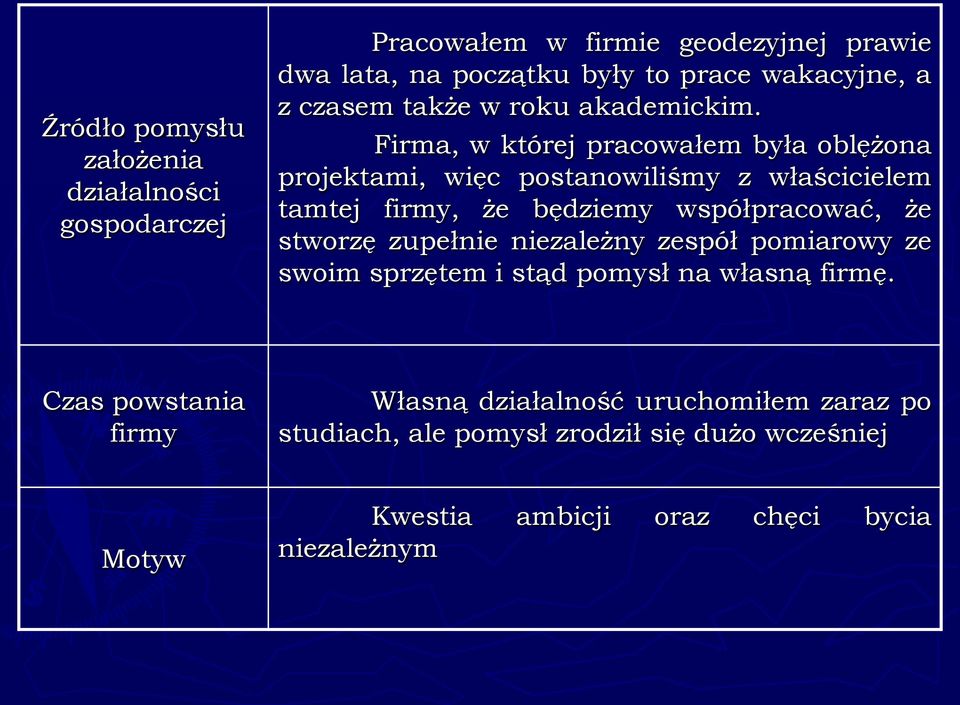 | | |
|---|---|
| Źródło pomysłu założenia działalności gospodarczej | Pracowałem w firmie geodezyjnej prawie dwa lata, na początku były to prace wakacyjne, a z czasem także w roku akademickim. Firma, w której pracowałem była oblężona projektami, więc postanowiliśmy z właścicielem tamtej firmy, że będziemy współpracować, że stworzę zupełnie niezależny zespół pomiarowy ze swoim sprzętem i stąd pomysł na własną firmę. |
| Czas powstania firmy | Własną działalność uruchomiłem zaraz po studiach, ale pomysł zrodził się dużo wcześniej |
| Motyw | Kwestia ambicji oraz chęci bycia niezależnym |